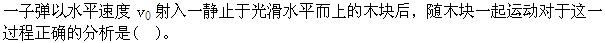 一子弹以水平速度 $v_0$ 射入一静止于光滑水平而上的木块后，随木块一起运动对于这一过程正确的分析是（ ）。